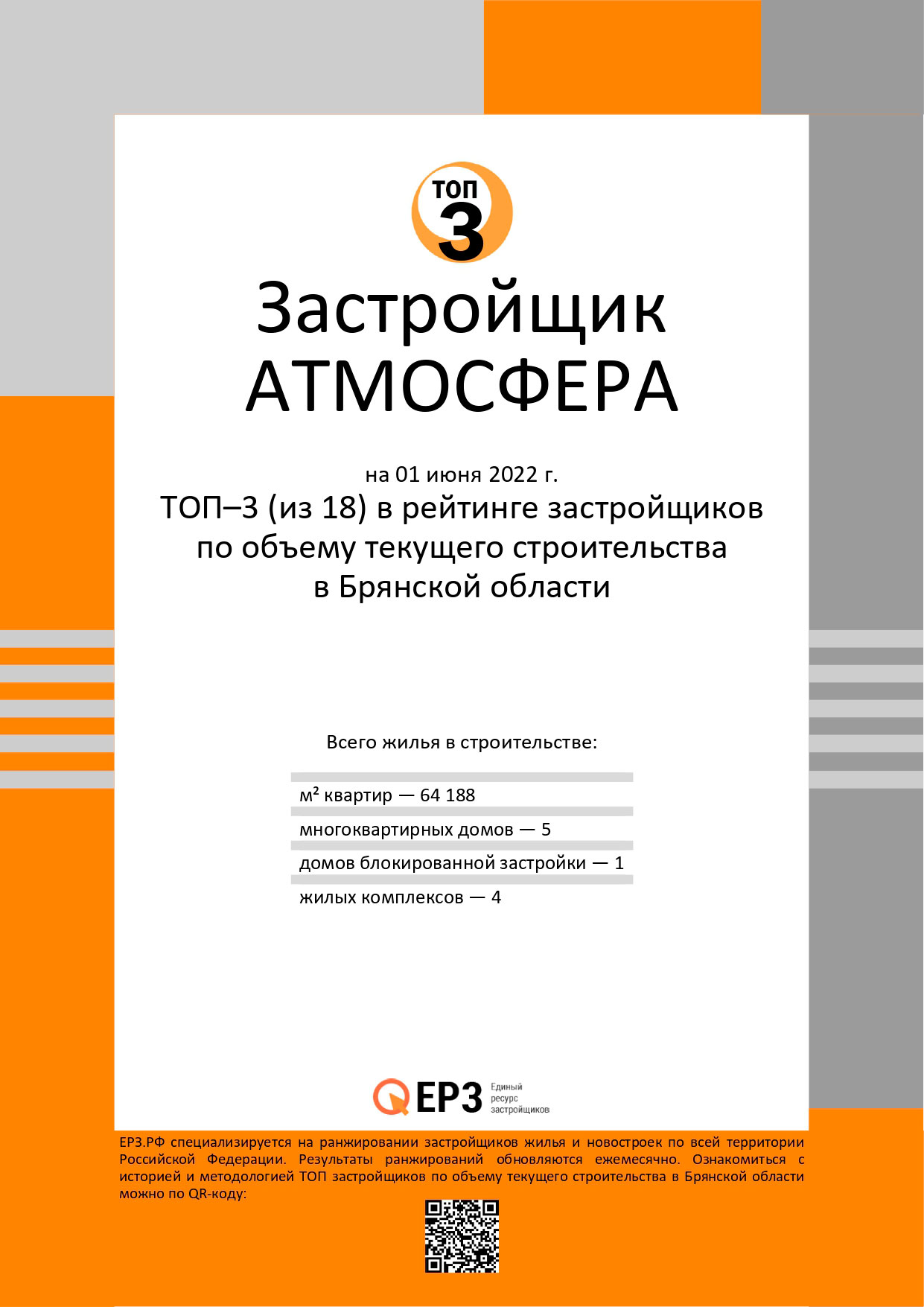 ТОП
3

Застройщик
АТМОСФЕРА

на 01 июня 2022 г.

ТОП–3 (из 18) в рейтинге застройщиков по объему текущего строительства в Брянской области

Всего жилья в строительстве:

м² квартир — 64 188

многоквартирных домов — 5

домов блокированной застройки — 1

жилых комплексов — 4

ЕРЗ
Единый
ресурс
застройщиков

ЕРЗ.РФ специализируется на ранжировании застройщиков жилья и новостроек по всей территории Российской Федерации. Результаты ранжирований обновляются ежемесячно. Ознакомиться с историей и методологией ТОП застройщиков по объему текущего строительства в Брянской области можно по QR-коду: